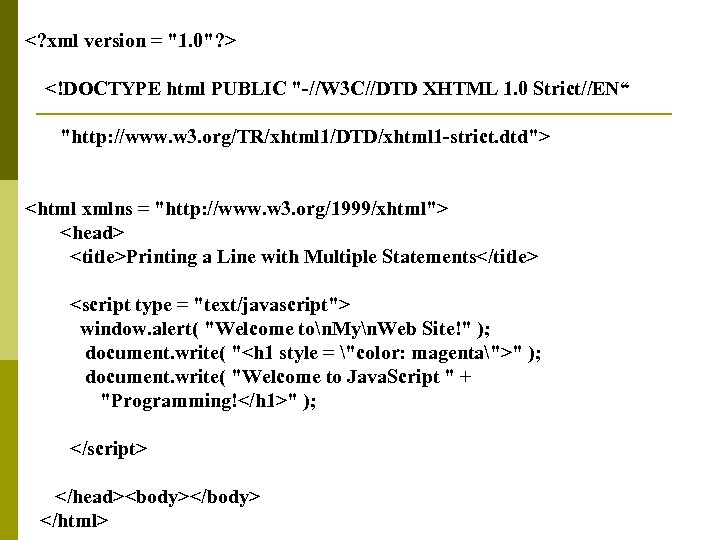 <?xml version = "1.0"?>

<!DOCTYPE html PUBLIC "-//W3C//DTD XHTML 1.0 Strict//EN"

"http://www.w3.org/TR/xhtml1/DTD/xhtml1-strict.dtd">

<html xmlns = "http://www.w3.org/1999/xhtml">
<head>
<title>Printing a Line with Multiple Statements</title>

<script type = "text/javascript">
window.alert( "Welcome to\nMy\nWeb Site!" );
document.write( "<h1 style = \"color: magenta\">" );
document.write( "Welcome to JavaScript " +
"Programming!</h1>" );

</script>

</head><body></body>
</html>